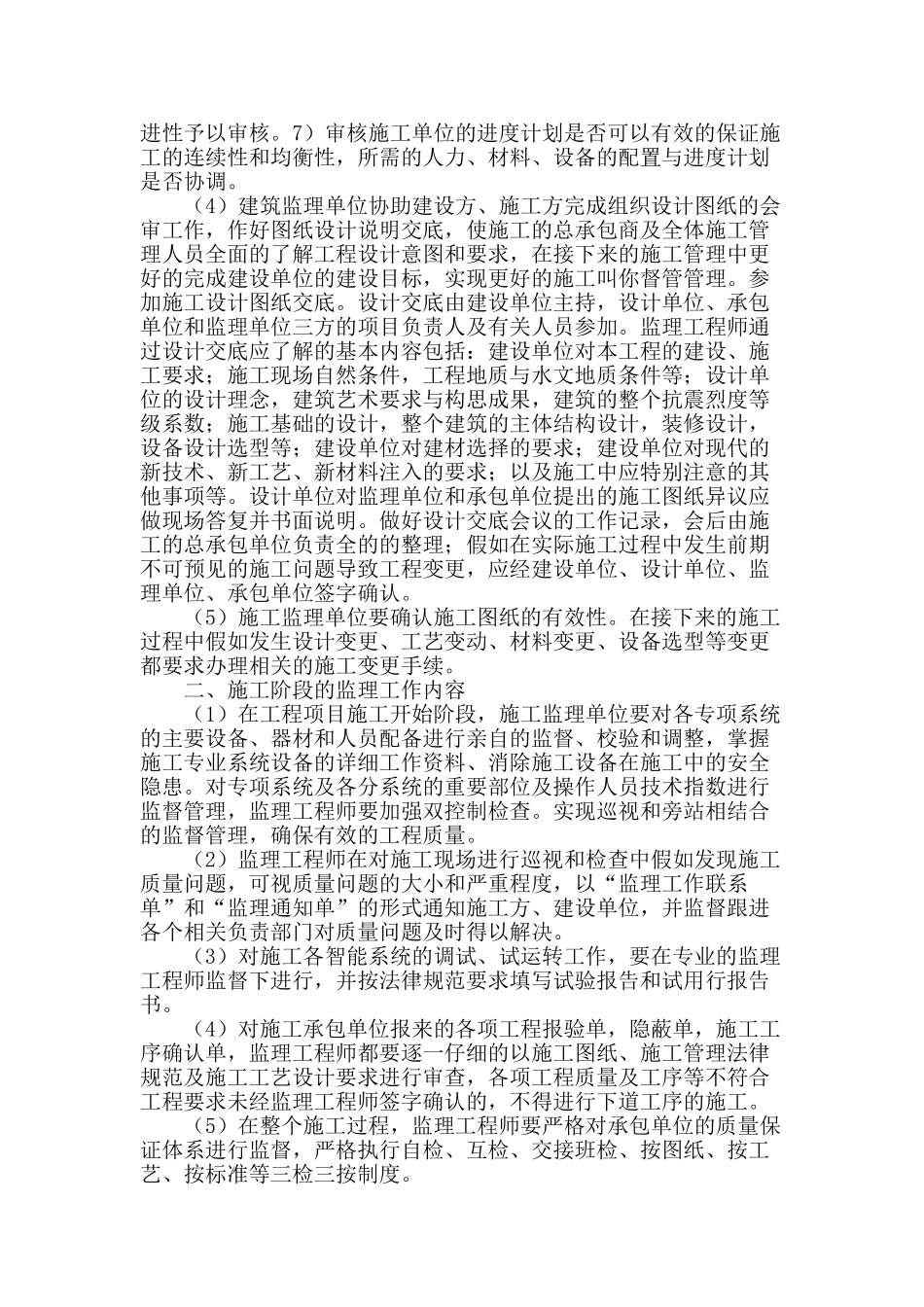 进性予以审核。7）审核施工单位的进度计划是否可以有效的保证施工的连续性和均衡性，所需的人力、材料、设备的配置与进度计划是否协调。

（4）建筑监理单位协助建设方、施工方完成组织设计图纸的会审工作，作好图纸设计说明交底，使施工的总承包商及全体施工管理人员全面的了解工程设计意图和要求，在接下来的施工管理中更好的完成建设单位的建设目标，实现更好的施工叫你督管管理。参加施工设计图纸交底。设计交底由建设单位主持，设计单位、承包单位和监理单位三方的项目负责人及有关人员参加。监理工程师通过设计交底应了解的基本内容包括：建设单位对本工程的建设、施工要求；施工现场自然条件，工程地质与水文地质条件等；设计单位的设计理念，建筑艺术要求与构思成果，建筑的整个抗震烈度等级系数；施工基础的设计，整个建筑的主体结构设计，装修设计，设备设计选型等；建设单位对建材选择的要求；建设单位对现代的新技术、新工艺、新材料注入的要求；以及施工中应特别注意的其他事项等。设计单位对监理单位和承包单位提出的施工图纸异议应做现场答复并书面说明。做好设计交底会议的工作记录，会后由施工的总承包单位负责全的的整理；假如在实际施工过程中发生前期不可预见的施工问题导致工程变更，应经建设单位、设计单位、监理单位、承包单位签字确认。

（5）施工监理单位要确认施工图纸的有效性。在接下来的施工过程中假如发生设计变更、工艺变动、材料变更、设备选型等变更都要求办理相关的施工变更手续。

二、施工阶段的监理工作内容

（1）在工程项目施工开始阶段，施工监理单位要对各专项系统的主要设备、器材和人员配备进行亲自的监督、校验和调整，掌握施工专业系统设备的详细工作资料、消除施工设备在施工中的安全隐患。对专项系统及各分系统的重要部位及操作人员技术指数进行监督管理，监理工程师要加强双控制检查。实现巡视和旁站相结合的监督管理，确保有效的工程质量。

（2）监理工程师在对施工现场进行巡视和检查中假如发现施工质量问题，可视质量问题的大小和严重程度，以“监理工作联系单”和“监理通知单”的形式通知施工方、建设单位，并监督跟进各个相关负责部门对质量问题及时得以解决。

（3）对施工各智能系统的调试、试运转工作，要在专业的监理工程师监督下进行，并按法律规范要求填写试验报告和试用行报告书。

（4）对施工承包单位报来的各项工程报验单，隐蔽单，施工工序确认单，监理工程师都要逐一仔细的以施工图纸、施工管理法律规范及施工工艺设计要求进行审查，各项工程质量及工序等不符合工程要求未经监理工程师签字确认的，不得进行下道工序的施工。

（5）在整个施工过程，监理工程师要严格对承包单位的质量保证体系进行监督，严格执行自检、互检、交接班检、按图纸、按工艺、按标准等三检三按制度。